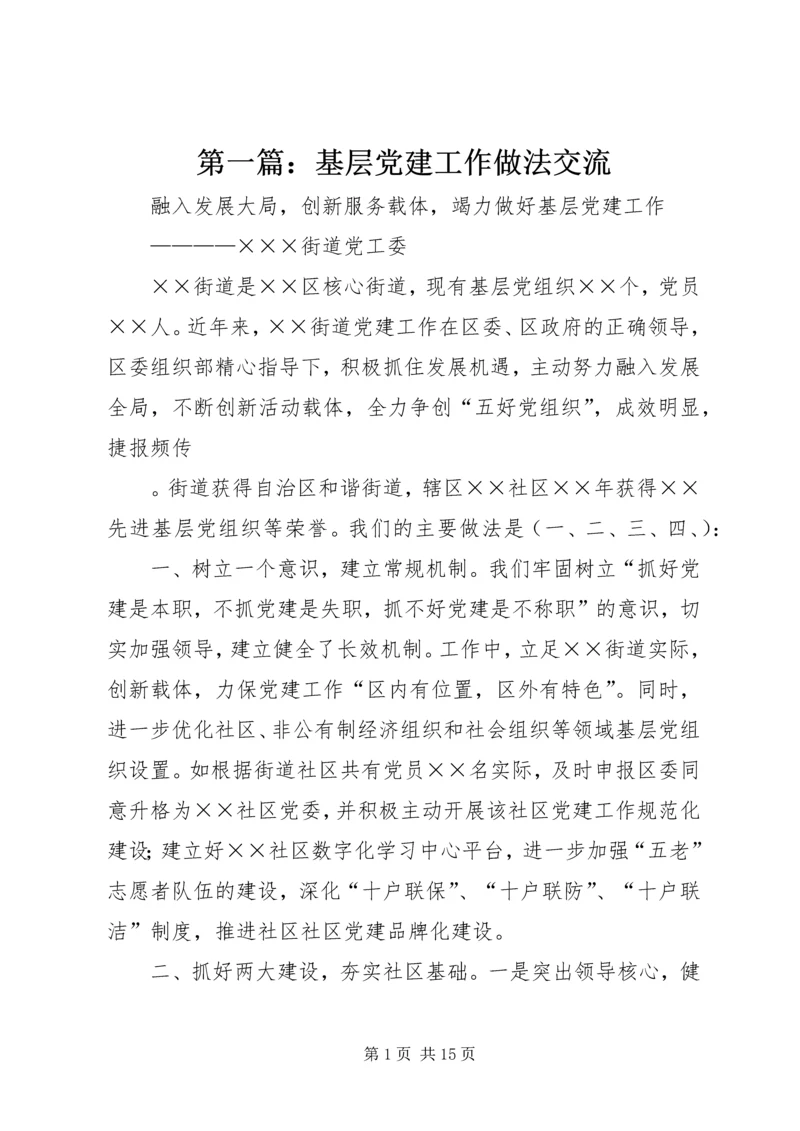 第一篇：基层党建工作做法交流

融入发展大局，创新服务载体，竭力做好基层党建工作

————×××街道党工委

××街道是××区核心街道，现有基层党组织××个，党员××人。近年来，××街道党建工作在区委、区政府的正确领导，区委组织部精心指导下，积极抓住发展机遇，主动努力融入发展全局，不断创新活动载体，全力争创“五好党组织”，成效明显，捷报频传

。街道获得自治区和谐街道，辖区××社区××年获得××先进基层党组织等荣誉。我们的主要做法是（一、二、三、四、）：

一、树立一个意识，建立常规机制。我们牢固树立“抓好党建是本职，不抓党建是失职，抓不好党建是不称职”的意识，切实加强领导，建立健全了长效机制。工作中，立足××街道实际，创新载体，力保党建工作“区内有位置，区外有特色”。同时，进一步优化社区、非公有制经济组织和社会组织等领域基层党组织设置。如根据街道社区共有党员××名实际，及时申报区委同意升格为××社区党委，并积极主动开展该社区党建工作规范化建设；建立好××社区数字化学习中心平台，进一步加强“五老”志愿者队伍的建设，深化“十户联保”、“十户联防”、“十户联洁”制度，推进社区社区党建品牌化建设。

二、抓好两大建设，夯实社区基础。一是突出领导核心，健

第 1 页 共 15 页